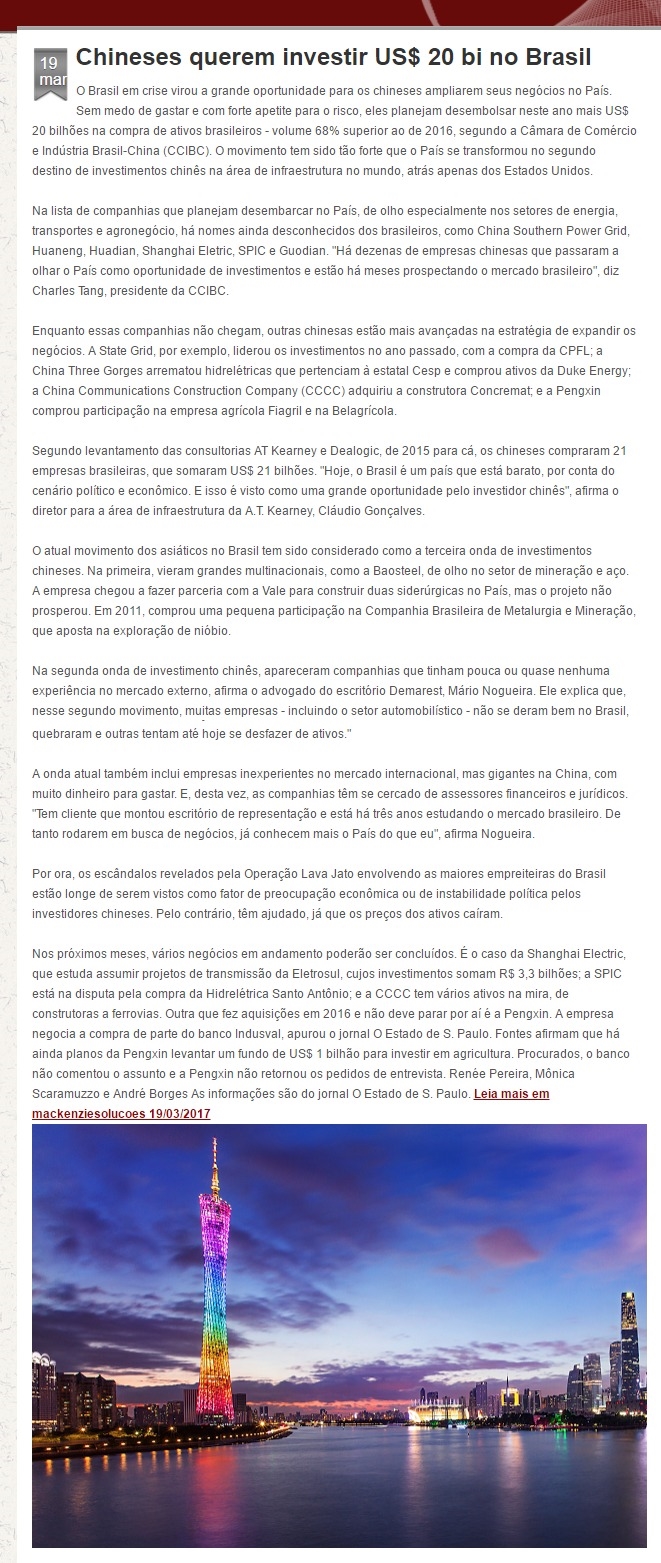 19
mar

Chineses querem investir US$ 20 bi no Brasil

O Brasil em crise virou a grande oportunidade para os chineses ampliarem seus negócios no País. Sem medo de gastar e com forte apetite para o risco, eles planejam desembolsar neste ano mais US$ 20 bilhões na compra de ativos brasileiros - volume 68% superior ao de 2016, segundo a Câmara de Comércio e Indústria Brasil-China (CCIBC). O movimento tem sido tão forte que o País se transformou no segundo destino de investimentos chinês na área de infraestrutura no mundo, atrás apenas dos Estados Unidos.

Na lista de companhias que planejam desembarcar no País, de olho especialmente nos setores de energia, transportes e agronegócio, há nomes ainda desconhecidos dos brasileiros, como China Southern Power Grid, Huaneng, Huadian, Shanghai Eletric, SPIC e Guodian. "Há dezenas de empresas chinesas que passaram a olhar o País como oportunidade de investimentos e estão há meses prospectando o mercado brasileiro", diz Charles Tang, presidente da CCIBC.

Enquanto essas companhias não chegam, outras chinesas estão mais avançadas na estratégia de expandir os negócios. A State Grid, por exemplo, liderou os investimentos no ano passado, com a compra da CPFL; a China Three Gorges arrematou hidrelétricas que pertenciam à estatal Cesp e comprou ativos da Duke Energy; a China Communications Construction Company (CCCC) adquiriu a construtora Concremat; e a Pengxin comprou participação na empresa agrícola Fiagril e na Belagrícola.

Segundo levantamento das consultorias AT Kearney e Dealogic, de 2015 para cá, os chineses compraram 21 empresas brasileiras, que somaram US$ 21 bilhões. "Hoje, o Brasil é um país que está barato, por conta do cenário político e econômico. E isso é visto como uma grande oportunidade pelo investidor chinês", afirma o diretor para a área de infraestrutura da A.T. Kearney, Cláudio Gonçalves.

O atual movimento dos asiáticos no Brasil tem sido considerado como a terceira onda de investimentos chineses. Na primeira, vieram grandes multinacionais, como a Baosteel, de olho no setor de mineração e aço. A empresa chegou a fazer parceria com a Vale para construir duas siderúrgicas no País, mas o projeto não prosperou. Em 2011, comprou uma pequena participação na Companhia Brasileira de Metalurgia e Mineração, que aposta na exploração de nióbio.

Na segunda onda de investimento chinês, apareceram companhias que tinham pouca ou quase nenhuma experiência no mercado externo, afirma o advogado do escritório Demarest, Mário Nogueira. Ele explica que, nesse segundo movimento, muitas empresas - incluindo o setor automobilístico - não se deram bem no Brasil, quebraram e outras tentam até hoje se desfazer de ativos."

A onda atual também inclui empresas inexperientes no mercado internacional, mas gigantes na China, com muito dinheiro para gastar. E, desta vez, as companhias têm se cercado de assessores financeiros e jurídicos. "Tem cliente que montou escritório de representação e está há três anos estudando o mercado brasileiro. De tanto rodarem em busca de negócios, já conhecem mais o País do que eu", afirma Nogueira.

Por ora, os escândalos revelados pela Operação Lava Jato envolvendo as maiores empreiteiras do Brasil estão longe de serem vistos como fator de preocupação econômica ou de instabilidade política pelos investidores chineses. Pelo contrário, têm ajudado, já que os preços dos ativos caíram.

Nos próximos meses, vários negócios em andamento poderão ser concluídos. É o caso da Shanghai Electric, que estuda assumir projetos de transmissão da Eletrosul, cujos investimentos somam R$ 3,3 bilhões; a SPIC está na disputa pela compra da Hidrelétrica Santo Antônio; e a CCCC tem vários ativos na mira, de construtoras a ferrovias. Outra que fez aquisições em 2016 e não deve parar por aí é a Pengxin. A empresa negocia a compra de parte do banco Indusval, apurou o jornal O Estado de S. Paulo. Fontes afirmam que há ainda planos da Pengxin levantar um fundo de US$ 1 bilhão para investir em agricultura. Procurados, o banco não comentou o assunto e a Pengxin não retornou os pedidos de entrevista. Renée Pereira, Mônica Scaramuzzo e André Borges As informações são do jornal O Estado de S. Paulo. Leia mais em mackenziesolucoes 19/03/2017